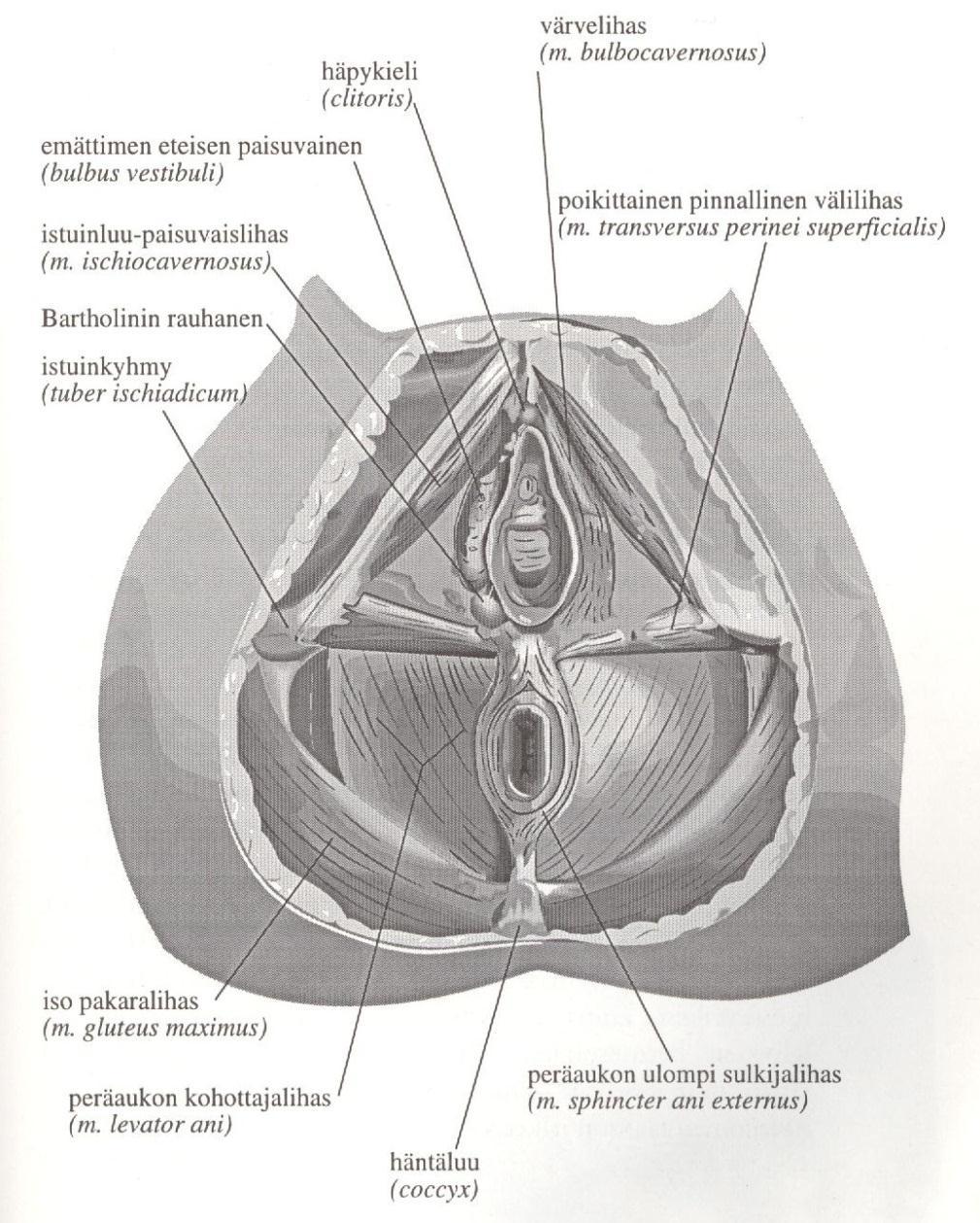 värvelihas
(m. bulbocavernosus)

häpykieli
(clitoris)

emättimen eteisen paisuvainen
(bulbus vestibuli)

poikittainen pinnallinen välilihas
(m. transversus perinei superficialis)

istuinluu-paisuvaislihas
(m. ischiocavernosus)

Bartholinin rauhanen

istuinkyhmy
(tuber ischiadicum)

iso pakaralihas
(m. gluteus maximus)

peräaukon kohottajalihas
(m. levator ani)

peräaukon ulompi sulkijalihas
(m. sphincter ani externus)

häntäluu
(coccyx)